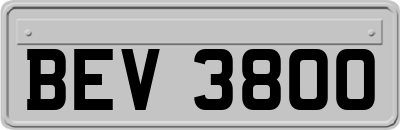 BEV 3800